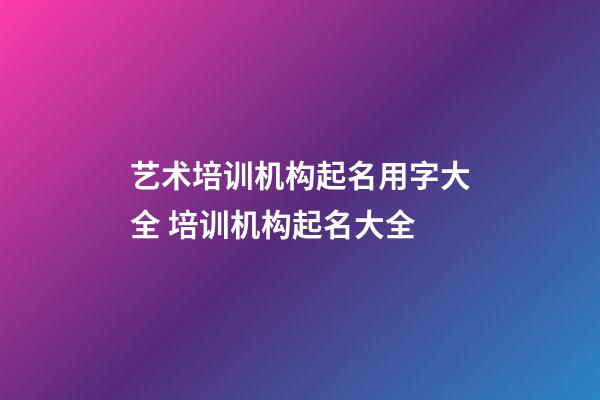 艺术培训机构起名用字大全 培训机构起名大全